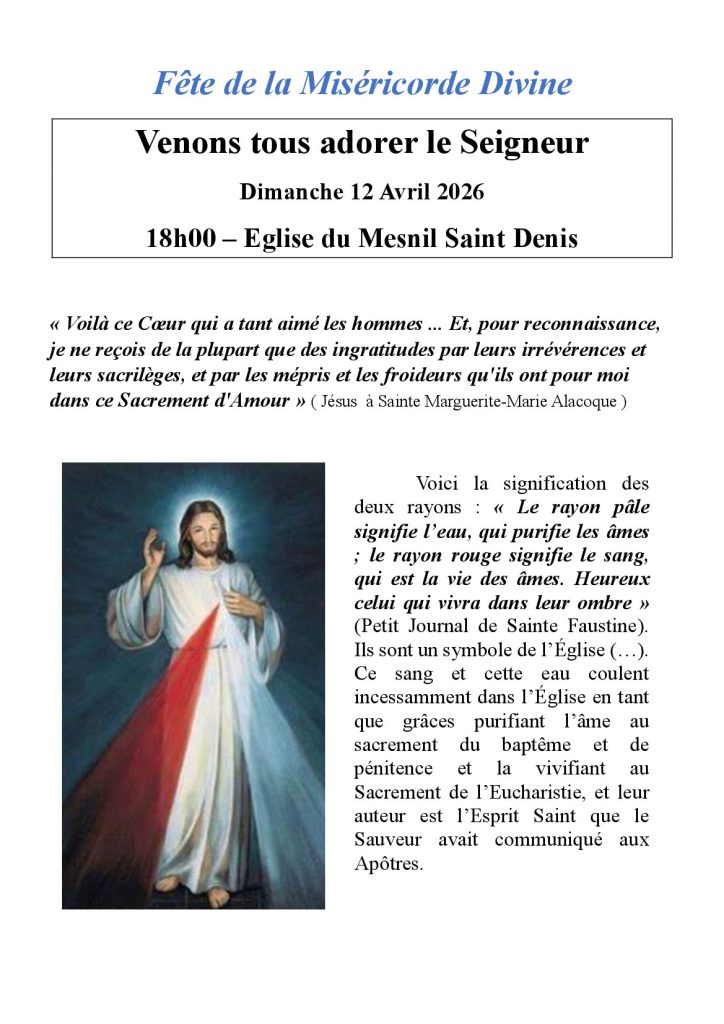 Fête de la Miséricorde Divine

Venons tous adorer le Seigneur

Dimanche 12 Avril 2026

18h00 – Eglise du Mesnil Saint Denis

« Voilà ce Cœur qui a tant aimé les hommes ... Et, pour reconnaissance, je ne reçois de la plupart que des ingratitudes par leurs irrévérences et leurs sacrilèges, et par les mépris et les froideurs qu'ils ont pour moi dans ce Sacrement d'Amour » ( Jésus à Sainte Marguerite-Marie Alacoque )

Voici la signification des deux rayons : « Le rayon pâle signifie l'eau, qui purifie les âmes ; le rayon rouge signifie le sang, qui est la vie des âmes. Heureux celui qui vivra dans leur ombre » (Petit Journal de Sainte Faustine). Ils sont un symbole de l'Église (…). Ce sang et cette eau coulent incessamment dans l'Église en tant que grâces purifiant l'âme au sacrement du baptême et de pénitence et la vivifiant au Sacrement de l'Eucharistie, et leur auteur est l'Esprit Saint que le Sauveur avait communiqué aux Apôtres.